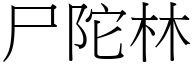 尸陀林